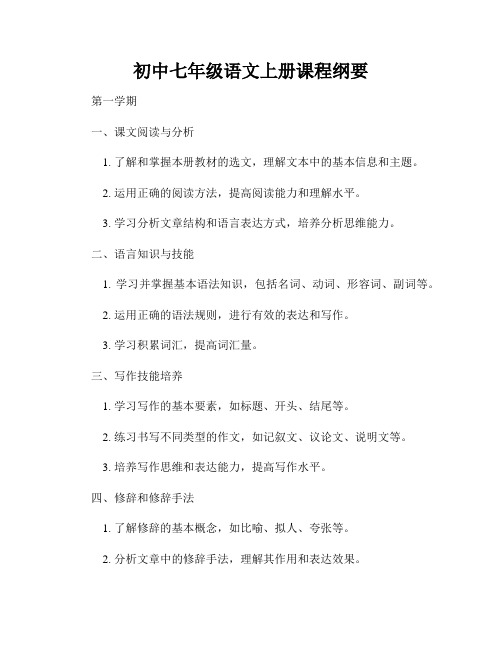 初中七年级语文上册课程纲要

第一学期

一、课文阅读与分析

1. 了解和掌握本册教材的选文，理解文本中的基本信息和主题。

2. 运用正确的阅读方法，提高阅读能力和理解水平。

3. 学习分析文章结构和语言表达方式，培养分析思维能力。

二、语言知识与技能

1. 学习并掌握基本语法知识，包括名词、动词、形容词、副词等。

2. 运用正确的语法规则，进行有效的表达和写作。

3. 学习积累词汇，提高词汇量。

三、写作技能培养

1. 学习写作的基本要素，如标题、开头、结尾等。

2. 练习书写不同类型的作文，如记叙文、议论文、说明文等。

3. 培养写作思维和表达能力，提高写作水平。

四、修辞和修辞手法

1. 了解修辞的基本概念，如比喻、拟人、夸张等。

2. 分析文章中的修辞手法，理解其作用和表达效果。